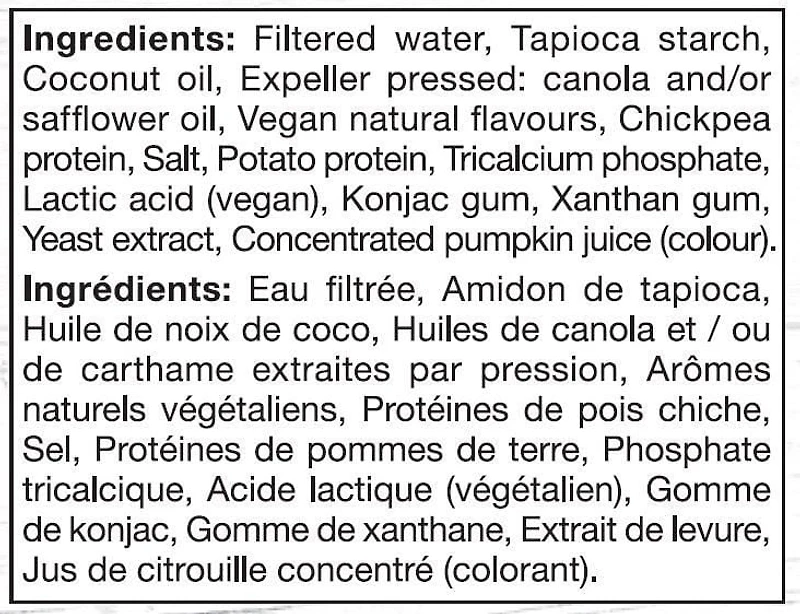 Ingredients: Filtered water, Tapioca starch, Coconut oil, Expeller pressed: canola and/or safflower oil, Vegan natural flavours, Chickpea protein, Salt, Potato protein, Tricalcium phosphate, Lactic acid (vegan), Konjac gum, Xanthan gum, Yeast extract, Concentrated pumpkin juice (colour).

Ingrédients: Eau filtrée, Amidon de tapioca, Huile de noix de coco, Huiles de canola et / ou de carthame extraites par pression, Arômes naturels végétaliens, Protéines de pois chiche, Sel, Protéines de pommes de terre, Phosphate tricalcique, Acide lactique (végétalien), Gomme de konjac, Gomme de xanthane, Extrait de levure, Jus de citrouille concentré (colorant).